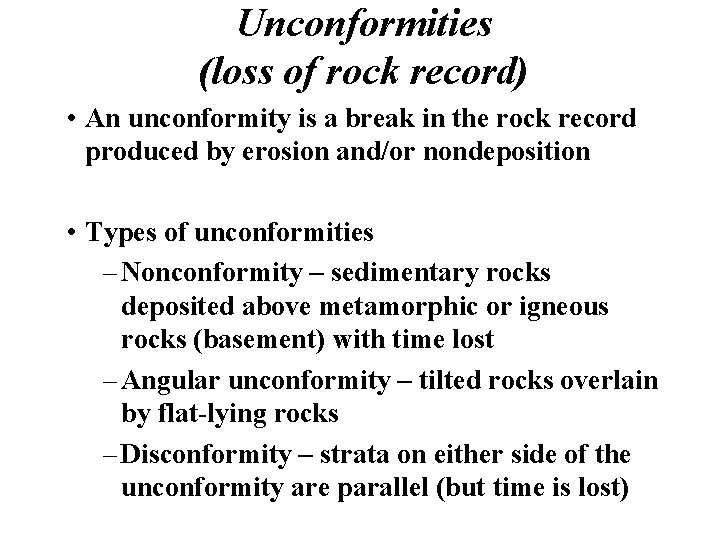 Unconformities
(loss of rock record)

• An unconformity is a break in the rock record produced by erosion and/or nondeposition

• Types of unconformities
– Nonconformity – sedimentary rocks deposited above metamorphic or igneous rocks (basement) with time lost
– Angular unconformity – tilted rocks overlain by flat-lying rocks
– Disconformity – strata on either side of the unconformity are parallel (but time is lost)